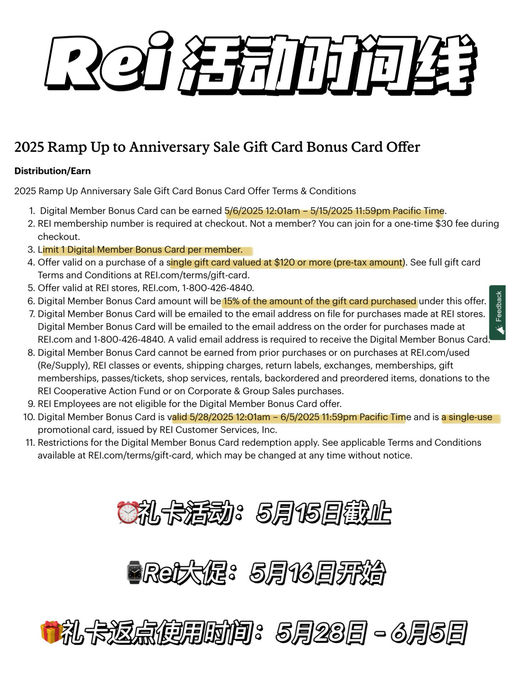 Rei 活动时间线

2025 Ramp Up to Anniversary Sale Gift Card Bonus Card Offer

Distribution/Earn

2025 Ramp Up Anniversary Sale Gift Card Bonus Card Offer Terms & Conditions

1. Digital Member Bonus Card can be earned 5/6/2025 12:01am – 5/15/2025 11:59pm Pacific Time.
2. REI membership number is required at checkout. Not a member? You can join for a one-time $30 fee during checkout.
3. Limit 1 Digital Member Bonus Card per member.
4. Offer valid on a purchase of a single gift card valued at $120 or more (pre-tax amount). See full gift card Terms and Conditions at REI.com/terms/gift-card.
5. Offer valid at REI stores, REI.com, 1-800-426-4840.
6. Digital Member Bonus Card amount will be 15% of the amount of the gift card purchased under this offer.
7. Digital Member Bonus Card will be emailed to the email address on file for purchases made at REI stores. Digital Member Bonus Card will be emailed to the email address on the order for purchases made at REI.com and 1-800-426-4840. A valid email address is required to receive the Digital Member Bonus Card.
8. Digital Member Bonus Card cannot be earned from prior purchases or on purchases at REI.com/used (Re/Supply), REI classes or events, shipping charges, return labels, exchanges, memberships, gift memberships, passes/tickets, shop services, rentals, backordered and preordered items, donations to the REI Cooperative Action Fund or on Corporate & Group Sales purchases.
9. REI Employees are not eligible for the Digital Member Bonus Card offer.
10. Digital Member Bonus Card is valid 5/28/2025 12:01am – 6/5/2025 11:59pm Pacific Time and is a single-use promotional card, issued by REI Customer Services, Inc.
11. Restrictions for the Digital Member Bonus Card redemption apply. See applicable Terms and Conditions available at REI.com/terms/gift-card, which may be changed at any time without notice.

Feedback

⏰礼卡活动：5月15日截止

⌚Rei大促：5月16日开始

🎁礼卡返点使用时间：5月28日 - 6月5日